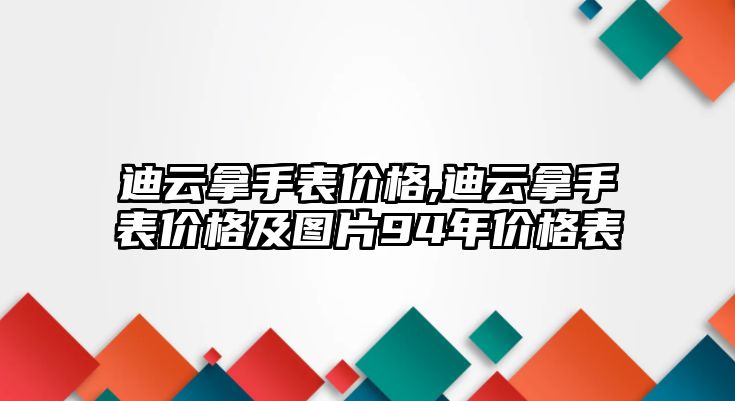 迪云拿手表价格,迪云拿手表价格及图片94年价格表